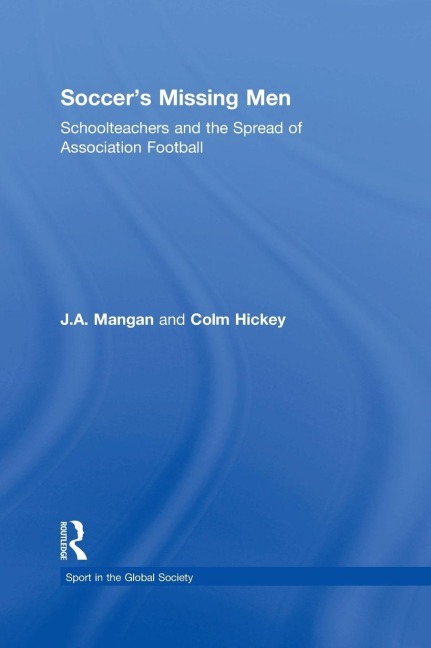 Soccer's Missing Men

Schoolteachers and the Spread of Association Football

J.A. Mangan and Colm Hickey

ROUTLEDGE

Sport in the Global Society